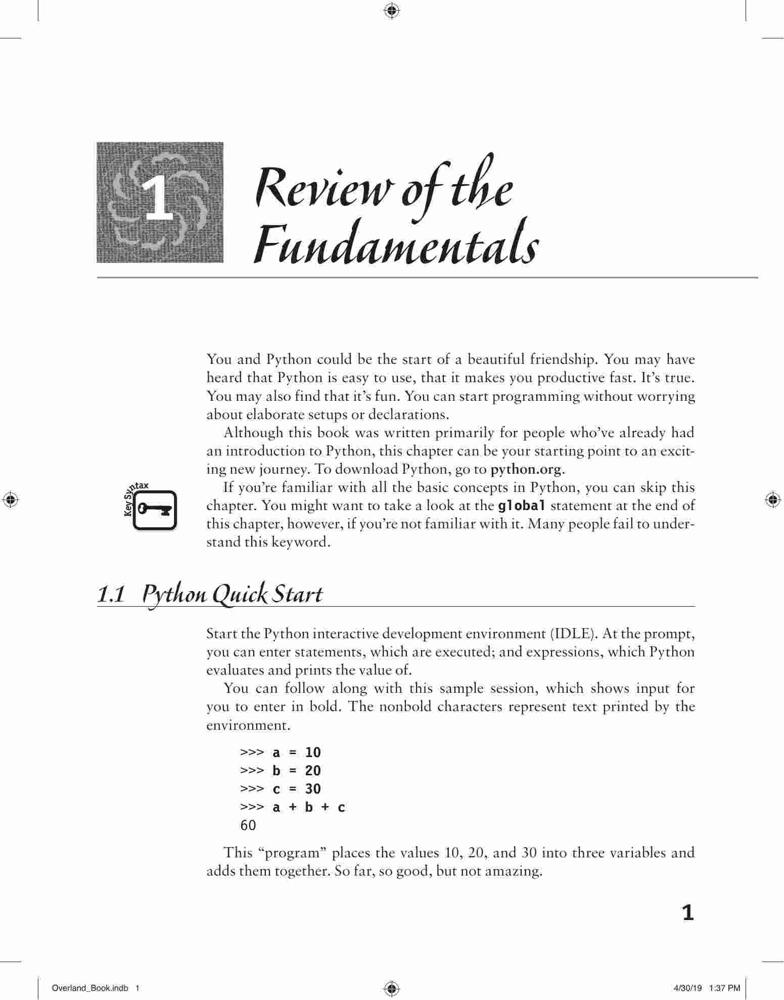 1 Review of the Fundamentals

You and Python could be the start of a beautiful friendship. You may have heard that Python is easy to use, that it makes you productive fast. It's true. You may also find that it's fun. You can start programming without worrying about elaborate setups or declarations.

Although this book was written primarily for people who've already had an introduction to Python, this chapter can be your starting point to an exciting new journey. To download Python, go to python.org.

Key Syntax

If you're familiar with all the basic concepts in Python, you can skip this chapter. You might want to take a look at the global statement at the end of this chapter, however, if you're not familiar with it. Many people fail to understand this keyword.

1.1 Python Quick Start

Start the Python interactive development environment (IDLE). At the prompt, you can enter statements, which are executed; and expressions, which Python evaluates and prints the value of.

You can follow along with this sample session, which shows input for you to enter in bold. The nonbold characters represent text printed by the environment.

>>> a = 10
>>> b = 20
>>> c = 30
>>> a + b + c
60

This "program" places the values 10, 20, and 30 into three variables and adds them together. So far, so good, but not amazing.

1

Overland_Book.indb 1

4/30/19 1:37 PM